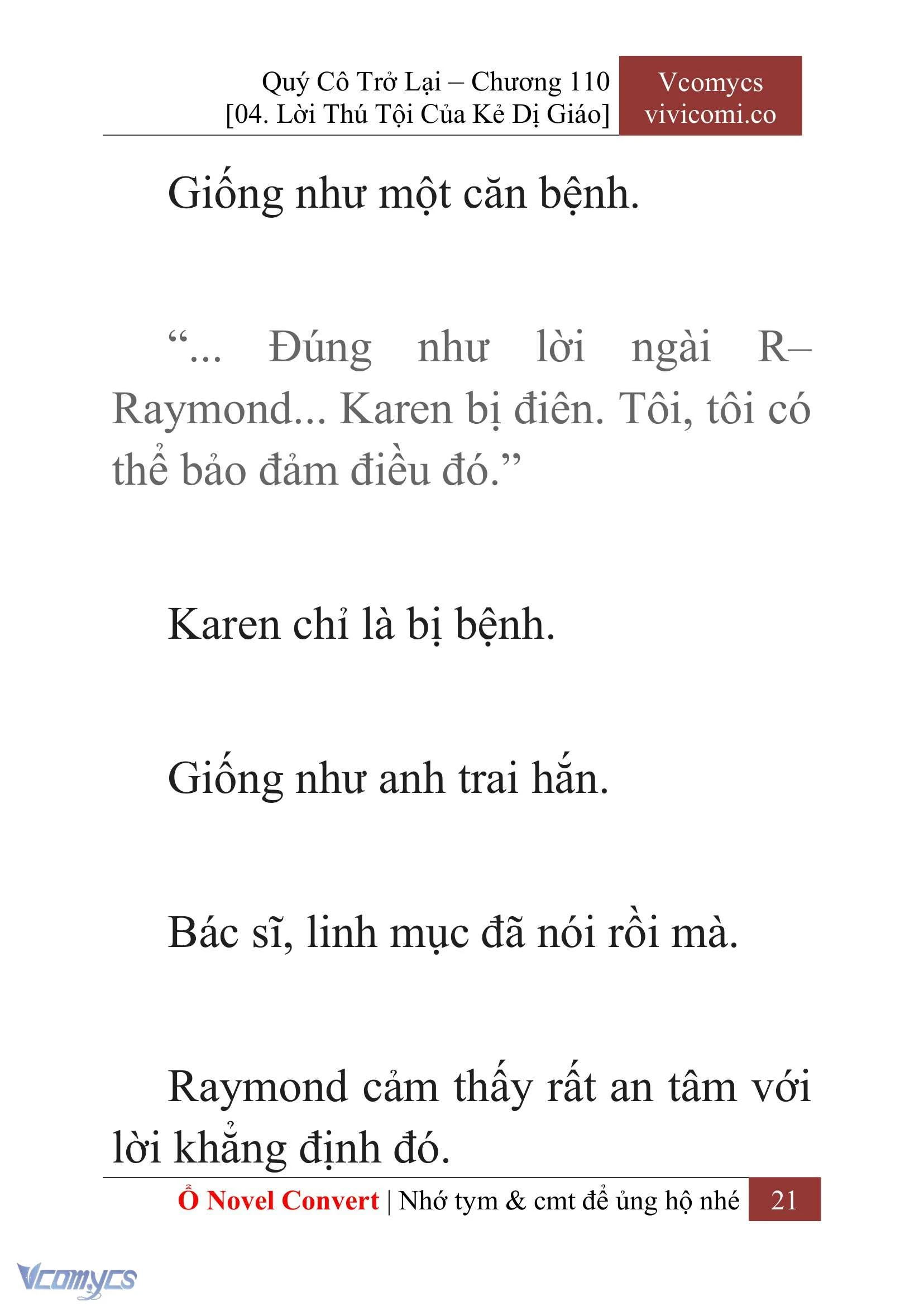 Quý Cô Trở Lại – Chương 110
[04. Lời Thú Tội Của Kẻ Dị Giáo]

Vcomycs
vivicomi.co

Giống như một căn bệnh.

“... Đúng như lời ngài R–Raymond... Karen bị điên. Tôi, tôi có thể bảo đảm điều đó.”

Karen chỉ là bị bệnh.

Giống như anh trai hắn.

Bác sĩ, linh mục đã nói rồi mà.

Raymond cảm thấy rất an tâm với lời khẳng định đó.

Ổ Novel Convert | Nhớ tym & cmt để ủng hộ nhé 21

Vcomycs